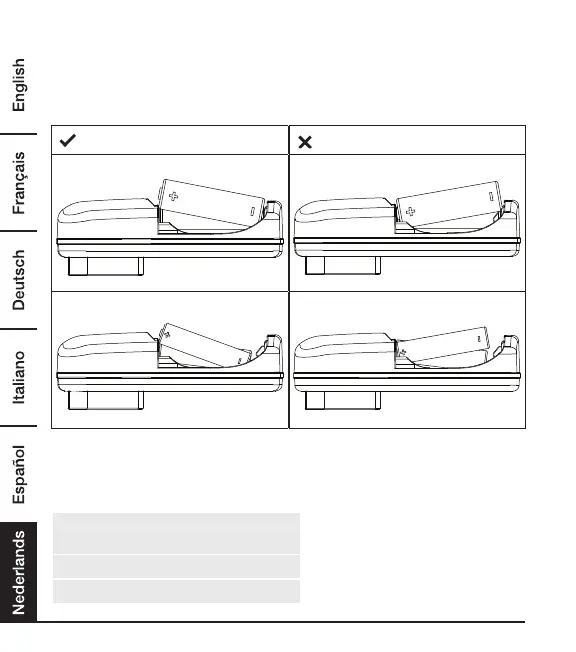 English

Français

Deutsch

Italiano

Español

Nederlands

✔

✕

+

−

+

−

+

−

+

−